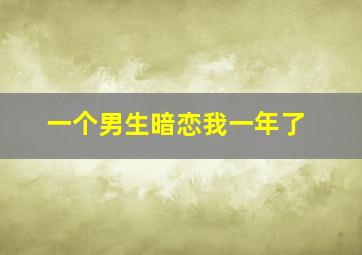 一个男生暗恋我一年了